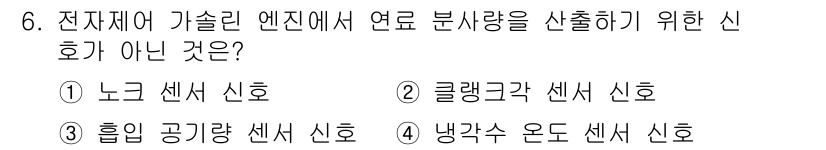 6. 전자제어 가솔린 엔진에서 연료 분사량을 산출하기 위한 신호가 아닌 것은?

① 노크 센서 신호
② 클랭크각 센서 신호
③ 흡입 공기량 센서 신호
④ 냉각수 온도 센서 신호